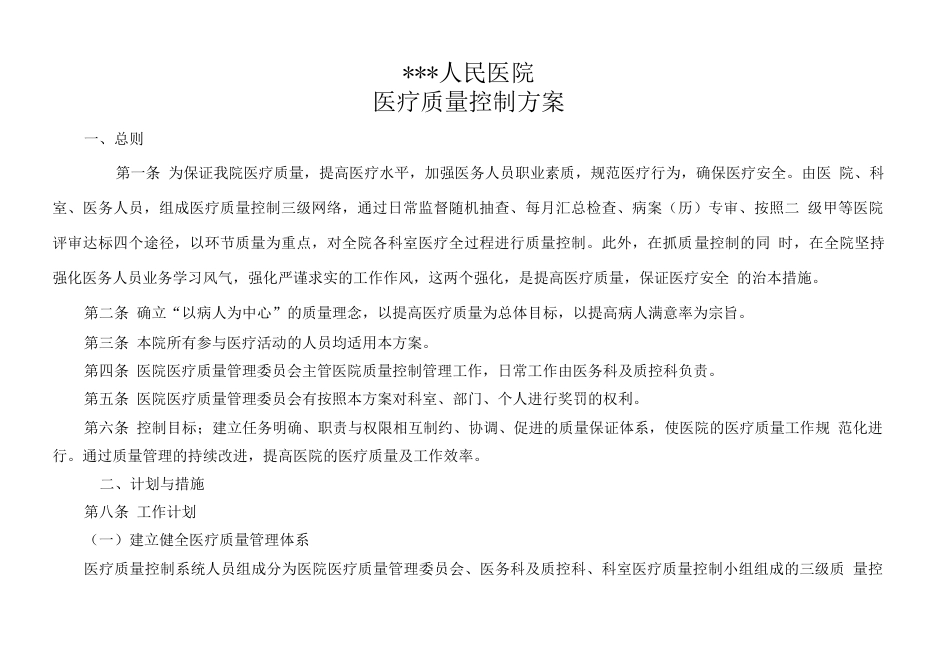 ***人民医院
医疗质量控制方案

一、总则

第一条 为保证我院医疗质量，提高医疗水平，加强医务人员职业素质，规范医疗行为，确保医疗安全。由医 院、科室、医务人员，组成医疗质量控制三级网络，通过日常监督随机抽查、每月汇总检查、病案（历）专审、按照二 级甲等医院评审达标四个途径，以环节质量为重点，对全院各科室医疗全过程进行质量控制。此外，在抓质量控制的同 时，在全院坚持强化医务人员业务学习风气，强化严谨求实的工作作风，这两个强化，是提高医疗质量，保证医疗安全 的治本措施。

第二条 确立“以病人为中心”的质量理念，以提高医疗质量为总体目标，以提高病人满意率为宗旨。

第三条 本院所有参与医疗活动的人员均适用本方案。

第四条 医院医疗质量管理委员会主管医院质量控制管理工作，日常工作由医务科及质控科负责。

第五条 医院医疗质量管理委员会有按照本方案对科室、部门、个人进行奖罚的权利。

第六条 控制目标；建立任务明确、职责与权限相互制约、协调、促进的质量保证体系，使医院的医疗质量工作规 范化进行。通过质量管理的持续改进，提高医院的医疗质量及工作效率。

二、计划与措施

第八条 工作计划

（一）建立健全医疗质量管理体系

医疗质量控制系统人员组成分为医院医疗质量管理委员会、医务科及质控科、科室医疗质量控制小组组成的三级质 量控